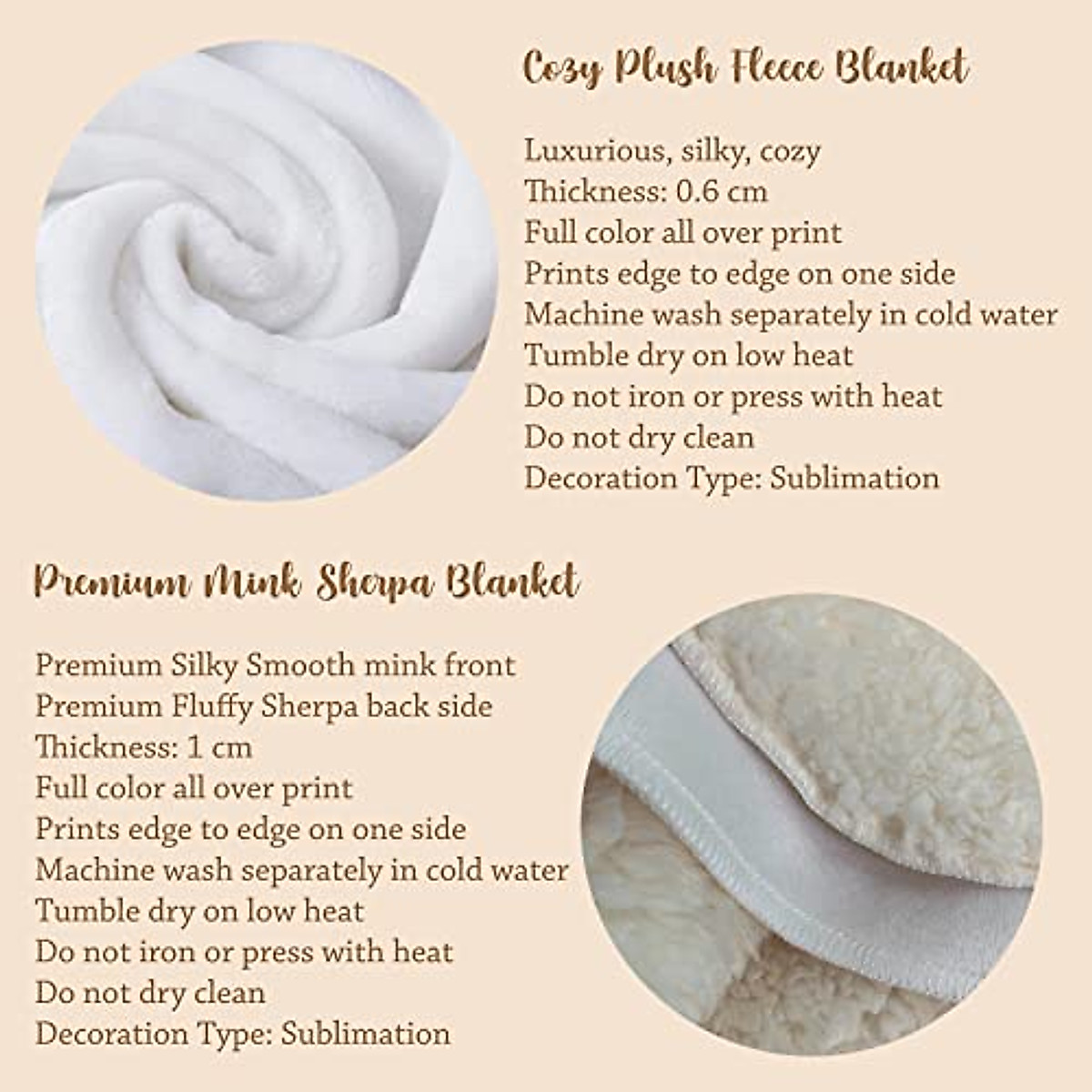 Cozy Plush Fleece Blanket

Luxurious, silky, cozy
Thickness: 0.6 cm
Full color all over print
Prints edge to edge on one side
Machine wash separately in cold water
Tumble dry on low heat
Do not iron or press with heat
Do not dry clean
Decoration Type: Sublimation

Premium Mink Sherpa Blanket

Premium Silky Smooth mink front
Premium Fluffy Sherpa back side
Thickness: 1 cm
Full color all over print
Prints edge to edge on one side
Machine wash separately in cold water
Tumble dry on low heat
Do not iron or press with heat
Do not dry clean
Decoration Type: Sublimation